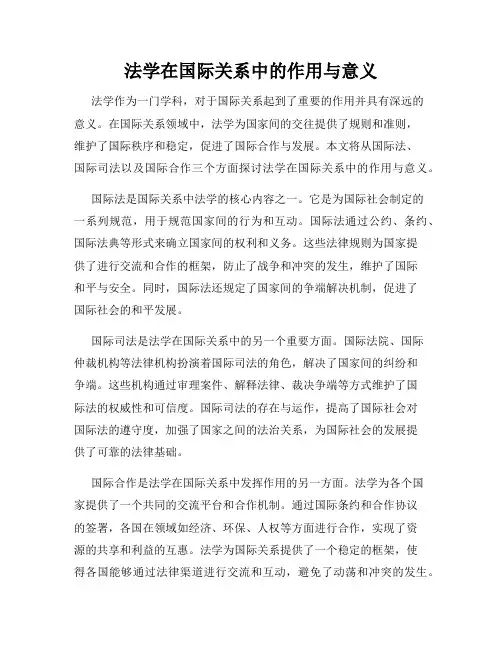 法学在国际关系中的作用与意义

法学作为一门学科，对于国际关系起到了重要的作用并具有深远的意义。在国际关系领域中，法学为国家间的交往提供了规则和准则，维护了国际秩序和稳定，促进了国际合作与发展。本文将从国际法、国际司法以及国际合作三个方面探讨法学在国际关系中的作用与意义。

国际法是国际关系中法学的核心内容之一。它是为国际社会制定的一系列规范，用于规范国家间的行为和互动。国际法通过公约、条约、国际法典等形式来确立国家间的权利和义务。这些法律规则为国家提供了进行交流和合作的框架，防止了战争和冲突的发生，维护了国际和平与安全。同时，国际法还规定了国家间的争端解决机制，促进了国际社会的和平发展。

国际司法是法学在国际关系中的另一个重要方面。国际法院、国际仲裁机构等法律机构扮演着国际司法的角色，解决了国家间的纠纷和争端。这些机构通过审理案件、解释法律、裁决争端等方式维护了国际法的权威性和可信度。国际司法的存在与运作，提高了国际社会对国际法的遵守度，加强了国家之间的法治关系，为国际社会的发展提供了可靠的法律基础。

国际合作是法学在国际关系中发挥作用的另一方面。法学为各个国家提供了一个共同的交流平台和合作机制。通过国际条约和合作协议的签署，各国在领域如经济、环保、人权等方面进行合作，实现了资源的共享和利益的互惠。法学为国际关系提供了一个稳定的框架，使得各国能够通过法律渠道进行交流和互动，避免了动荡和冲突的发生。